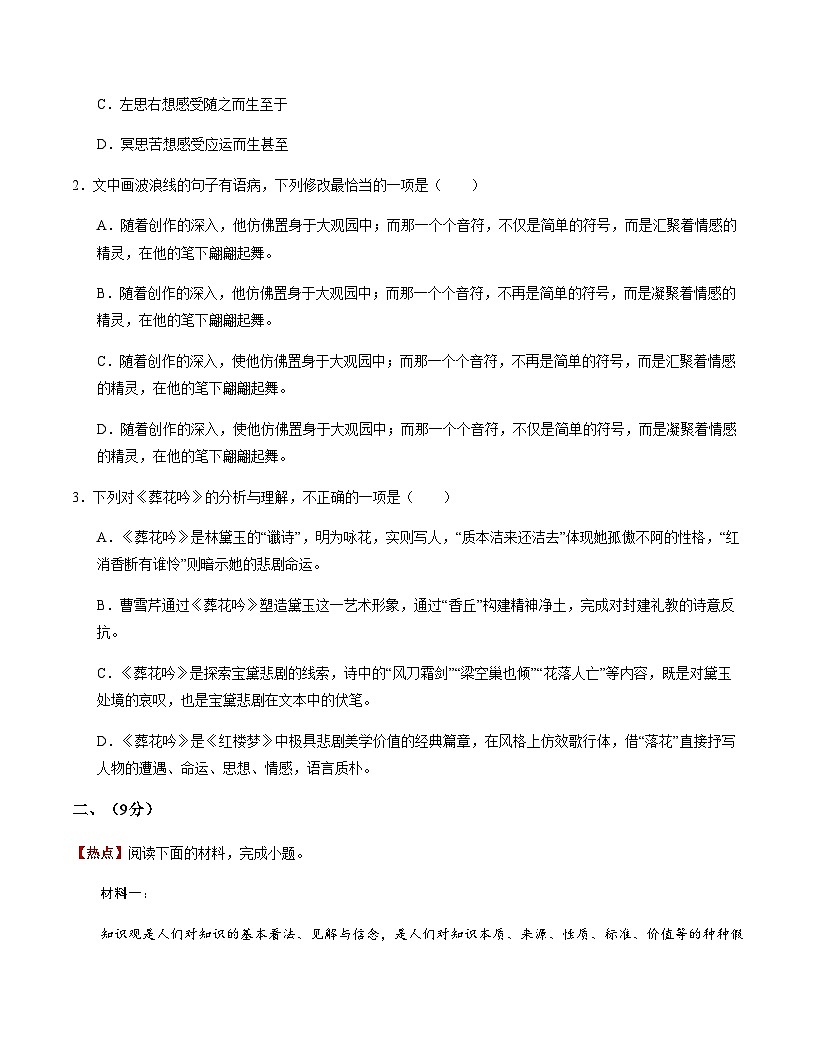 C．左思右想感受随之而生至于

D．冥思苦想感受应运而生甚至

2．文中画波浪线的句子有语病，下列修改最恰当的一项是（　　）

A．随着创作的深入，他仿佛置身于大观园中；而那一个个音符，不仅是简单的符号，而是汇聚着情感的精灵，在他的笔下翩翩起舞。

B．随着创作的深入，他仿佛置身于大观园中；而那一个个音符，不再是简单的符号，而是凝聚着情感的精灵，在他的笔下翩翩起舞。

C．随着创作的深入，使他仿佛置身于大观园中；而那一个个音符，不再是简单的符号，而是汇聚着情感的精灵，在他的笔下翩翩起舞。

D．随着创作的深入，使他仿佛置身于大观园中；而那一个个音符，不仅是简单的符号，而是凝聚着情感的精灵，在他的笔下翩翩起舞。

3．下列对《葬花吟》的分析与理解，不正确的一项是（　　）

A．《葬花吟》是林黛玉的“谶诗”，明为咏花，实则写人，“质本洁来还洁去”体现她孤傲不阿的性格，“红消香断有谁怜”则暗示她的悲剧命运。

B．曹雪芹通过《葬花吟》塑造黛玉这一艺术形象，通过“香丘”构建精神净土，完成对封建礼教的诗意反抗。

C．《葬花吟》是探索宝黛悲剧的线索，诗中的“风刀霜剑”“梁空巢也倾”“花落人亡”等内容，既是对黛玉处境的哀叹，也是宝黛悲剧在文本中的伏笔。

D．《葬花吟》是《红楼梦》中极具悲剧美学价值的经典篇章，在风格上仿效歌行体，借“落花”直接抒写人物的遭遇、命运、思想、情感，语言质朴。

二、（9分）

【热点】阅读下面的材料，完成小题。

材料一：

知识观是人们对知识的基本看法、见解与信念，是人们对知识本质、来源、性质、标准、价值等的种种假